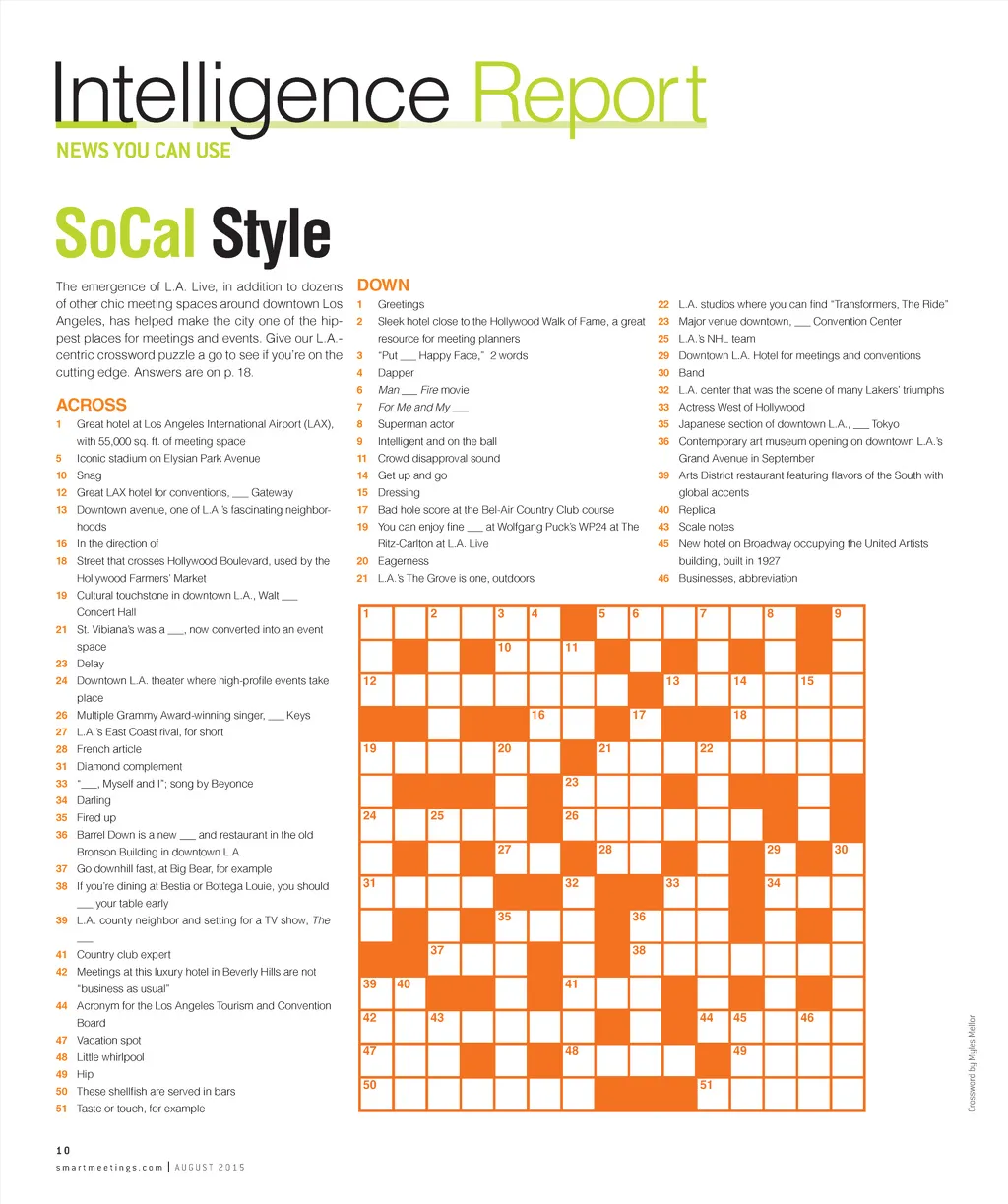 Intelligence Report
NEWS YOU CAN USE

SoCal Style

The emergence of L.A. Live, in addition to dozens of other chic meeting spaces around downtown Los Angeles, has helped make the city one of the hippest places for meetings and events. Give our L.A.-centric crossword puzzle a go to see if you're on the cutting edge. Answers are on p. 18.

ACROSS
1 Great hotel at Los Angeles International Airport (LAX), with 55,000 sq. ft. of meeting space
5 Iconic stadium on Elysian Park Avenue
10 Snag
12 Great LAX hotel for conventions, ___ Gateway
13 Downtown avenue, one of L.A.'s fascinating neighborhoods
16 In the direction of
18 Street that crosses Hollywood Boulevard, used by the Hollywood Farmers' Market
19 Cultural touchstone in downtown L.A., Walt ___ Concert Hall
21 St. Vibiana's was a ___, now converted into an event space
23 Delay
24 Downtown L.A. theater where high-profile events take place
26 Multiple Grammy Award-winning singer, ___ Keys
27 L.A.'s East Coast rival, for short
28 French article
31 Diamond complement
33 "___, Myself and I"; song by Beyonce
34 Darling
35 Fired up
36 Barrel Down is a new ___ and restaurant in the old Bronson Building in downtown L.A.
37 Go downhill fast, at Big Bear, for example
38 If you're dining at Bestia or Bottega Louie, you should ___ your table early
39 L.A. county neighbor and setting for a TV show, The ___
41 Country club expert
42 Meetings at this luxury hotel in Beverly Hills are not "business as usual"
44 Acronym for the Los Angeles Tourism and Convention Board
47 Vacation spot
48 Little whirlpool
49 Hip
50 These shellfish are served in bars
51 Taste or touch, for example

DOWN
1 Greetings
2 Sleek hotel close to the Hollywood Walk of Fame, a great resource for meeting planners
3 "Put ___ Happy Face," 2 words
4 Dapper
6 Man ___ Fire movie
7 For Me and My ___
8 Superman actor
9 Intelligent and on the ball
11 Crowd disapproval sound
14 Get up and go
15 Dressing
17 Bad hole score at the Bel-Air Country Club course
19 You can enjoy fine ___ at Wolfgang Puck's WP24 at The Ritz-Carlton at L.A. Live
20 Eagerness
21 L.A.'s The Grove is one, outdoors
22 L.A. studios where you can find "Transformers, The Ride"
23 Major venue downtown, ___ Convention Center
25 L.A.'s NHL team
29 Downtown L.A. Hotel for meetings and conventions
30 Band
32 L.A. center that was the scene of many Lakers' triumphs
33 Actress West of Hollywood
35 Japanese section of downtown L.A., ___ Tokyo
36 Contemporary art museum opening on downtown L.A.'s Grand Avenue in September
39 Arts District restaurant featuring flavors of the South with global accents
40 Replica
43 Scale notes
45 New hotel on Broadway occupying the United Artists building, built in 1927
46 Businesses, abbreviation

1 2 3 4 5 6 7 8 9 10 11 12 13 14 15 16 17 18 19 20 21 22 23 24 25 26 27 28 29 30 31 32 33 34 35 36 37 38 39 40 41 42 43 44 45 46 47 48 49 50 51

Crossword by Myles Mellor

10
smartmeetings.com | AUGUST 2015